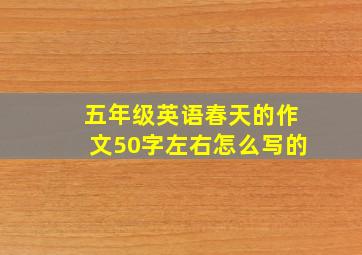 五年级英语春天的作文50字左右怎么写的